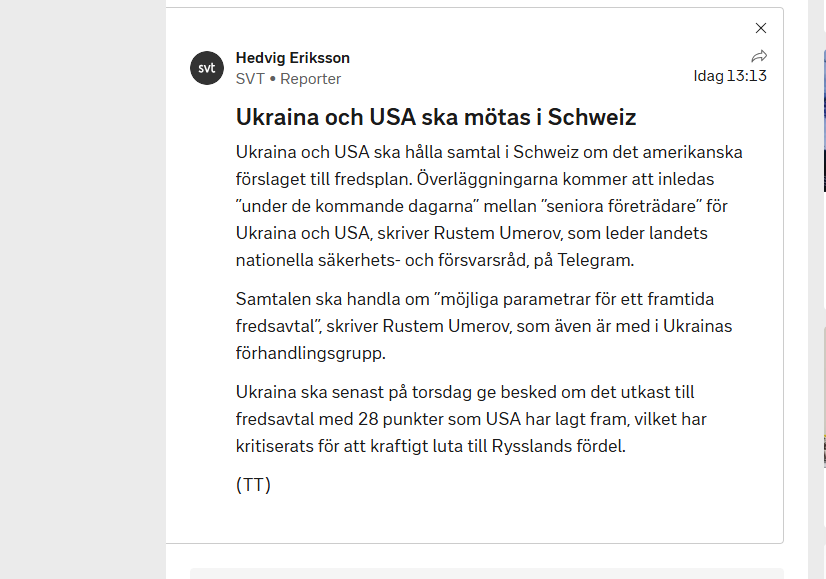 svt

Hedvig Eriksson
SVT • Reporter

Idag 13:13

Ukraina och USA ska mötas i Schweiz

Ukraina och USA ska hålla samtal i Schweiz om det amerikanska förslaget till fredsplan. Överläggningarna kommer att inledas ”under de kommande dagarna” mellan ”seniora företrädare” för Ukraina och USA, skriver Rustem Umerov, som leder landets nationella säkerhets- och försvarsråd, på Telegram.

Samtalen ska handla om ”möjliga parametrar för ett framtida fredsavtal”, skriver Rustem Umerov, som även är med i Ukrainas förhandlingsgrupp.

Ukraina ska senast på torsdag ge besked om det utkast till fredsavtal med 28 punkter som USA har lagt fram, vilket har kritiserats för att kraftigt luta till Rysslands fördel.

(TT)